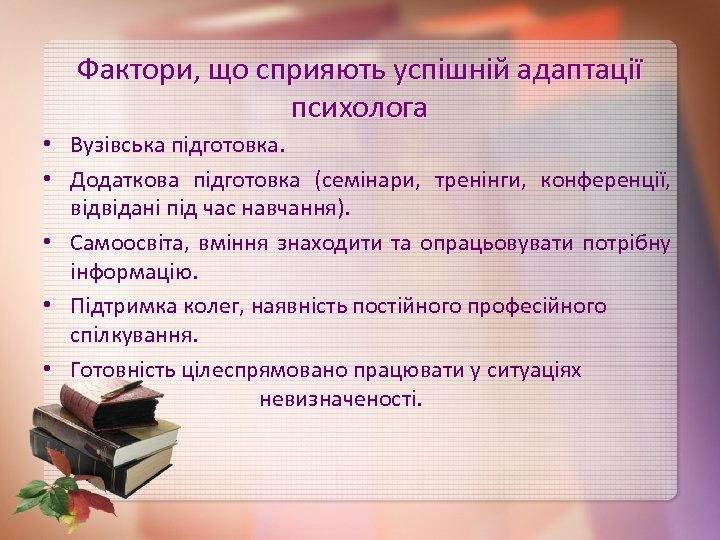 Фактори, що сприяють успішній адаптації психолога

• Вузівська підготовка.
• Додаткова підготовка (семінари, тренінги, конференції, відвідані під час навчання).
• Самоосвіта, вміння знаходити та опрацьовувати потрібну інформацію.
• Підтримка колег, наявність постійного професійного спілкування.
• Готовність цілеспрямовано працювати у ситуаціях невизначеності.